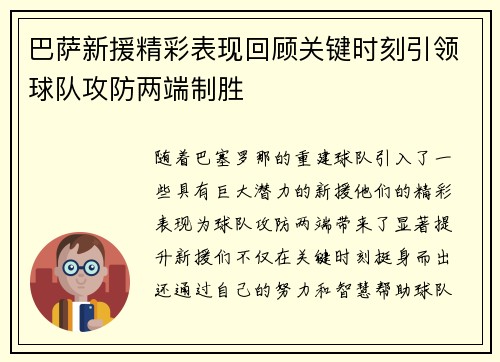 巴萨新援精彩表现回顾关键时刻引领球队攻防两端制胜

随着巴塞罗那的重建球队引入了一些具有巨大潜力的新援他们的精彩表现为球队攻防两端带来了显著提升新援们不仅在关键时刻挺身而出还通过自己的努力和智慧帮助球队